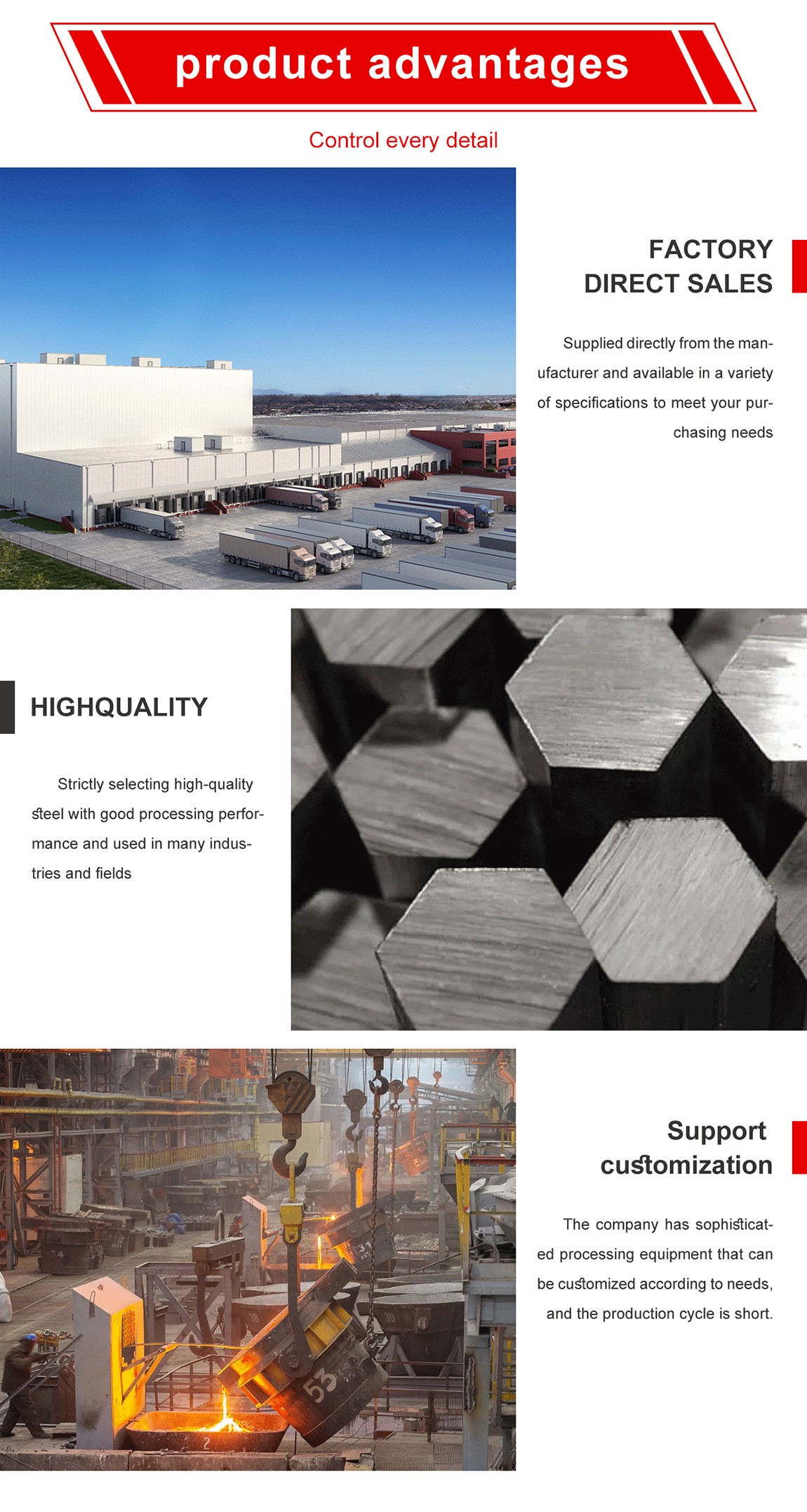 product advantages

Control every detail

FACTORY
DIRECT SALES

Supplied directly from the manufacturer and available in a variety of specifications to meet your purchasing needs

HIGHQUALITY

Strictly selecting high-quality steel with good processing performance and used in many industries and fields

Support
customization

The company has sophisticated processing equipment that can be customized according to needs, and the production cycle is short.